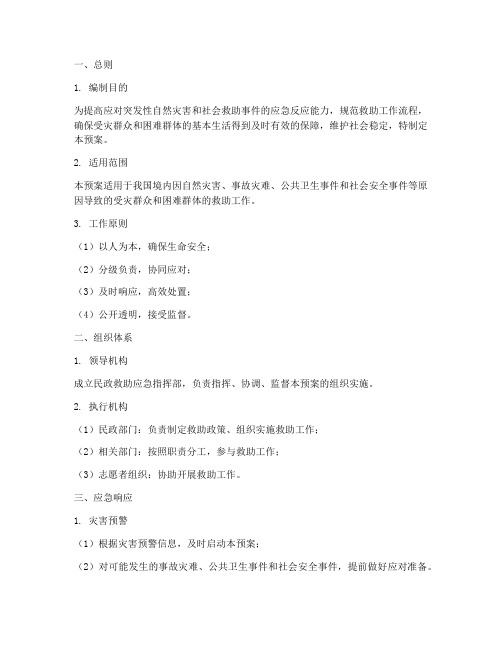 一、总则

1. 编制目的

为提高应对突发性自然灾害和社会救助事件的应急反应能力，规范救助工作流程，确保受灾群众和困难群体的基本生活得到及时有效的保障，维护社会稳定，特制定本预案。

2. 适用范围

本预案适用于我国境内因自然灾害、事故灾难、公共卫生事件和社会安全事件等原因导致的受灾群众和困难群体的救助工作。

3. 工作原则

（1）以人为本，确保生命安全；

（2）分级负责，协同应对；

（3）及时响应，高效处置；

（4）公开透明，接受监督。

二、组织体系

1. 领导机构

成立民政救助应急指挥部，负责指挥、协调、监督本预案的组织实施。

2. 执行机构

（1）民政部门：负责制定救助政策、组织实施救助工作；

（2）相关部门：按照职责分工，参与救助工作；

（3）志愿者组织：协助开展救助工作。

三、应急响应

1. 灾害预警

（1）根据灾害预警信息，及时启动本预案；

（2）对可能发生的事故灾难、公共卫生事件和社会安全事件，提前做好应对准备。